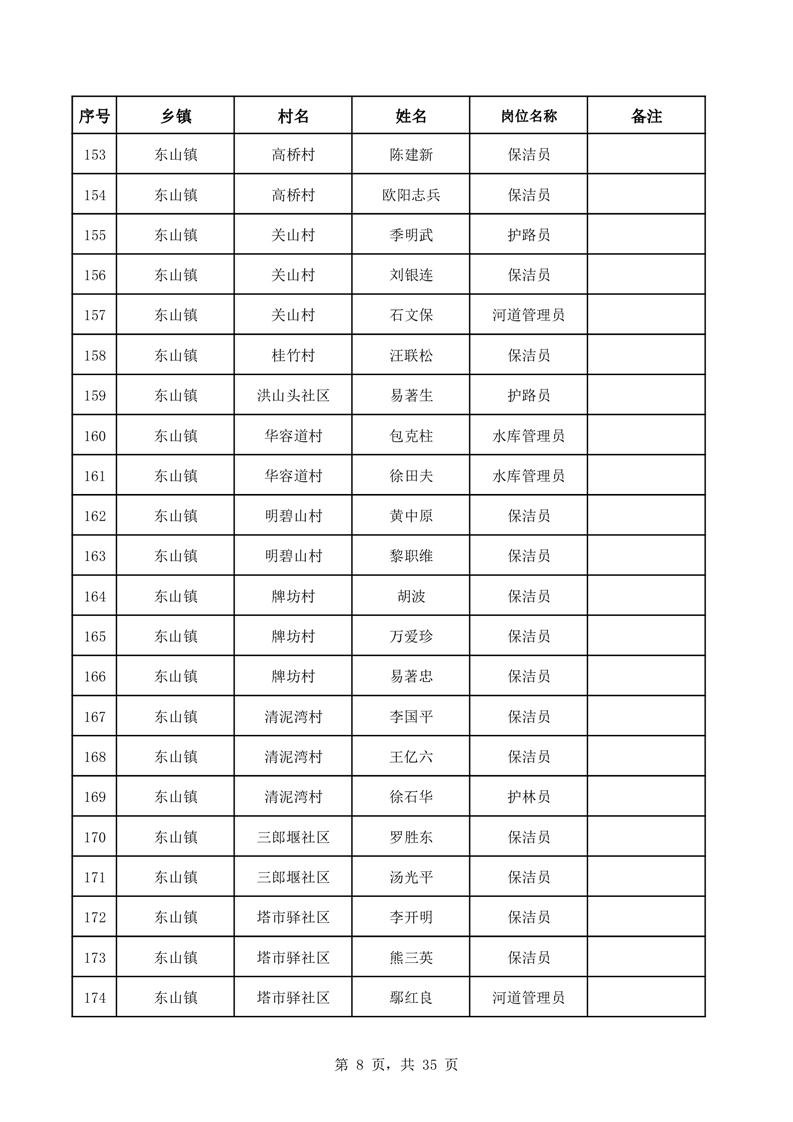 | 序号 | 乡镇 | 村名 | 姓名 | 岗位名称 | 备注 |
|---|---|---|---|---|---|
| 153 | 东山镇 | 高桥村 | 陈建新 | 保洁员 | |
| 154 | 东山镇 | 高桥村 | 欧阳志兵 | 保洁员 | |
| 155 | 东山镇 | 关山村 | 季明武 | 护路员 | |
| 156 | 东山镇 | 关山村 | 刘银连 | 保洁员 | |
| 157 | 东山镇 | 关山村 | 石文保 | 河道管理员 | |
| 158 | 东山镇 | 桂竹村 | 汪联松 | 保洁员 | |
| 159 | 东山镇 | 洪山头社区 | 易著生 | 护路员 | |
| 160 | 东山镇 | 华容道村 | 包克柱 | 水库管理员 | |
| 161 | 东山镇 | 华容道村 | 徐田夫 | 水库管理员 | |
| 162 | 东山镇 | 明碧山村 | 黄中原 | 保洁员 | |
| 163 | 东山镇 | 明碧山村 | 黎职维 | 保洁员 | |
| 164 | 东山镇 | 牌坊村 | 胡波 | 保洁员 | |
| 165 | 东山镇 | 牌坊村 | 万爱珍 | 保洁员 | |
| 166 | 东山镇 | 牌坊村 | 易著忠 | 保洁员 | |
| 167 | 东山镇 | 清泥湾村 | 李国平 | 保洁员 | |
| 168 | 东山镇 | 清泥湾村 | 王亿六 | 保洁员 | |
| 169 | 东山镇 | 清泥湾村 | 徐石华 | 护林员 | |
| 170 | 东山镇 | 三郎堰社区 | 罗胜东 | 保洁员 | |
| 171 | 东山镇 | 三郎堰社区 | 汤光平 | 保洁员 | |
| 172 | 东山镇 | 塔市驿社区 | 李开明 | 保洁员 | |
| 173 | 东山镇 | 塔市驿社区 | 熊三英 | 保洁员 | |
| 174 | 东山镇 | 塔市驿社区 | 鄢红良 | 河道管理员 | |

第 8 页，共 35 页